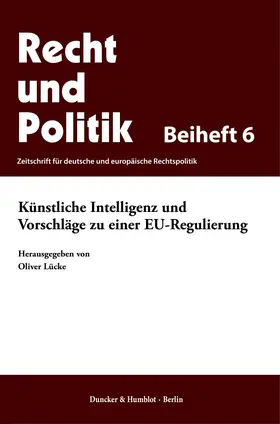 Recht und Politik

Beiheft 6

Zeitschrift für deutsche und europäische Rechtspolitik

Künstliche Intelligenz und Vorschläge zu einer EU-Regulierung

Herausgegeben von
Oliver Lücke

Duncker & Humblot · Berlin